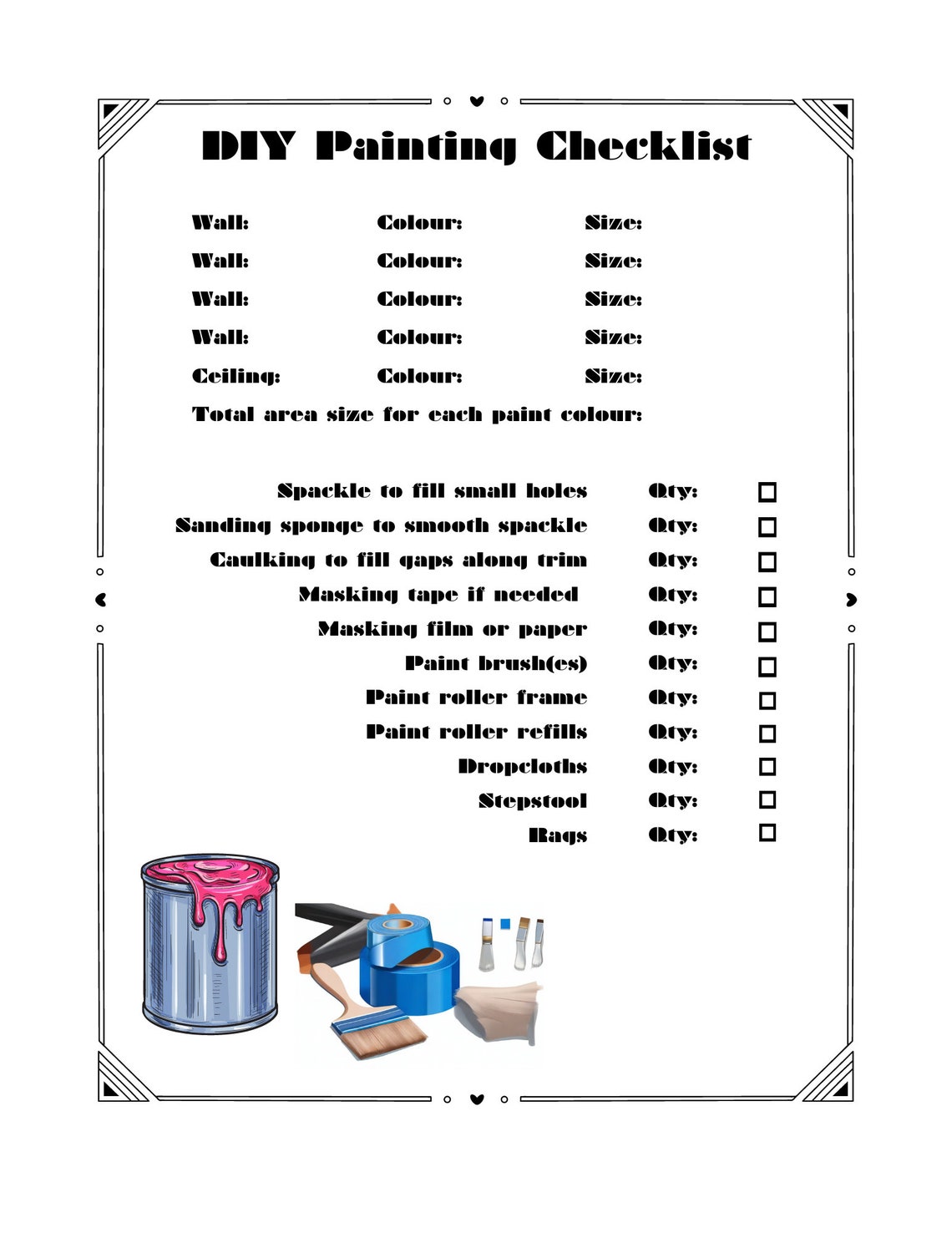 DIY Painting Checklist

Wall: Colour: Size:
Wall: Colour: Size:
Wall: Colour: Size:
Wall: Colour: Size:
Ceiling: Colour: Size:
Total area size for each paint colour:

Spackle to fill small holes Qty: ☐
Sanding sponge to smooth spackle Qty: ☐
Caulking to fill gaps along trim Qty: ☐
Masking tape if needed Qty: ☐
Masking film or paper Qty: ☐
Paint brush(es) Qty: ☐
Paint roller frame Qty: ☐
Paint roller refills Qty: ☐
Dropcloths Qty: ☐
Stepstool Qty: ☐
Rags Qty: ☐